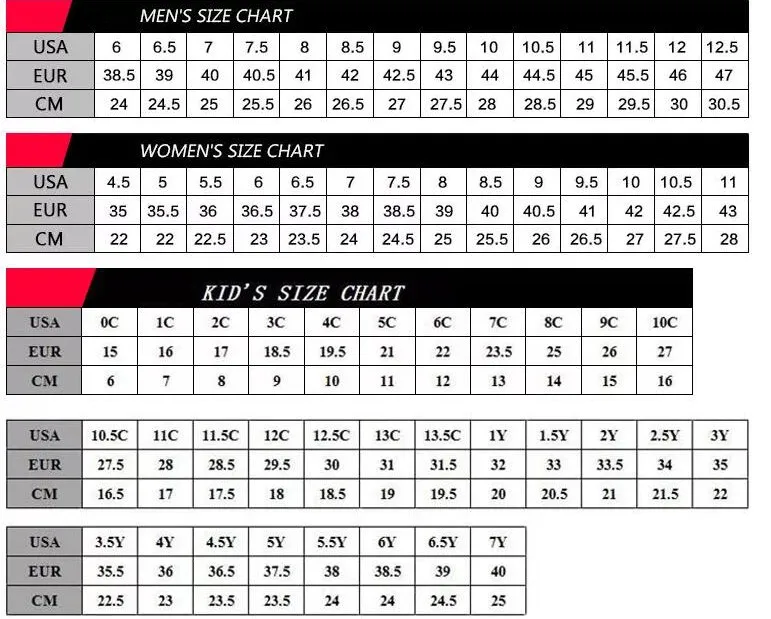 MEN'S SIZE CHART

| USA | 6 | 6.5 | 7 | 7.5 | 8 | 8.5 | 9 | 9.5 | 10 | 10.5 | 11 | 11.5 | 12 | 12.5 |
|---|---|---|---|---|---|---|---|---|---|---|---|---|---|---|
| EUR | 38.5 | 39 | 40 | 40.5 | 41 | 42 | 42.5 | 43 | 44 | 44.5 | 45 | 45.5 | 46 | 47 |
| CM | 24 | 24.5 | 25 | 25.5 | 26 | 26.5 | 27 | 27.5 | 28 | 28.5 | 29 | 29.5 | 30 | 30.5 |

WOMEN'S SIZE CHART

| USA | 4.5 | 5 | 5.5 | 6 | 6.5 | 7 | 7.5 | 8 | 8.5 | 9 | 9.5 | 10 | 10.5 | 11 |
|---|---|---|---|---|---|---|---|---|---|---|---|---|---|---|
| EUR | 35 | 35.5 | 36 | 36.5 | 37.5 | 38 | 38.5 | 39 | 40 | 40.5 | 41 | 42 | 42.5 | 43 |
| CM | 22 | 22 | 22.5 | 23 | 23.5 | 24 | 24.5 | 25 | 25.5 | 26 | 26.5 | 27 | 27.5 | 28 |

KID'S SIZE CHART

| USA | 0C | 1C | 2C | 3C | 4C | 5C | 6C | 7C | 8C | 9C | 10C |
|---|---|---|---|---|---|---|---|---|---|---|---|
| EUR | 15 | 16 | 17 | 18.5 | 19.5 | 21 | 22 | 23.5 | 25 | 26 | 27 |
| CM | 6 | 7 | 8 | 9 | 10 | 11 | 12 | 13 | 14 | 15 | 16 |

| USA | 10.5C | 11C | 11.5C | 12C | 12.5C | 13C | 13.5C | 1Y | 1.5Y | 2Y | 2.5Y | 3Y |
|---|---|---|---|---|---|---|---|---|---|---|---|---|
| EUR | 27.5 | 28 | 28.5 | 29.5 | 30 | 31 | 31.5 | 32 | 33 | 33.5 | 34 | 35 |
| CM | 16.5 | 17 | 17.5 | 18 | 18.5 | 19 | 19.5 | 20 | 20.5 | 21 | 21.5 | 22 |

| USA | 3.5Y | 4Y | 4.5Y | 5Y | 5.5Y | 6Y | 6.5Y | 7Y |
|---|---|---|---|---|---|---|---|---|
| EUR | 35.5 | 36 | 36.5 | 37.5 | 38 | 38.5 | 39 | 40 |
| CM | 22.5 | 23 | 23.5 | 23.5 | 24 | 24 | 24.5 | 25 |